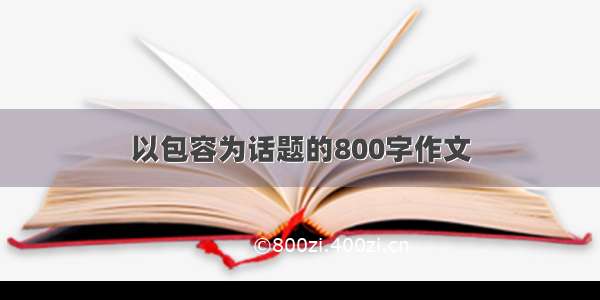 以包容为话题的800字作文

©800zi.400zi.cn